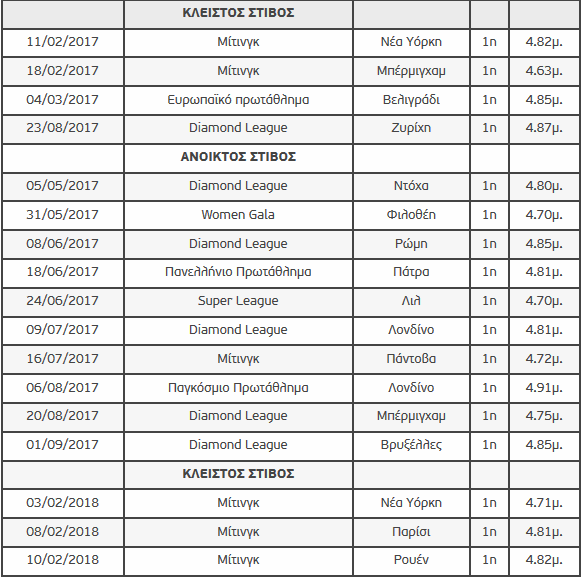 | | ΚΛΕΙΣΤΟΣ ΣΤΙΒΟΣ | | | |
|---|---|---|---|---|
| 11/02/2017 | Μίτινγκ | Νέα Υόρκη | 1η | 4.82μ. |
| 18/02/2017 | Μίτινγκ | Μπέρμιγχαμ | 1η | 4.63μ. |
| 04/03/2017 | Ευρωπαϊκό πρωτάθλημα | Βελιγράδι | 1η | 4.85μ. |
| 23/08/2017 | Diamond League | Ζυρίχη | 1η | 4.87μ. |
| | ΑΝΟΙΚΤΟΣ ΣΤΙΒΟΣ | | | |
| 05/05/2017 | Diamond League | Ντόχα | 1η | 4.80μ. |
| 31/05/2017 | Women Gala | Φιλοθέη | 1η | 4.70μ. |
| 08/06/2017 | Diamond League | Ρώμη | 1η | 4.85μ. |
| 18/06/2017 | Πανελλήνιο Πρωτάθλημα | Πάτρα | 1η | 4.81μ. |
| 24/06/2017 | Super League | Λιλ | 1η | 4.70μ. |
| 09/07/2017 | Diamond League | Λονδίνο | 1η | 4.81μ. |
| 16/07/2017 | Μίτινγκ | Πάντοβα | 1η | 4.72μ. |
| 06/08/2017 | Παγκόσμιο Πρωτάθλημα | Λονδίνο | 1η | 4.91μ. |
| 20/08/2017 | Diamond League | Μπέρμιγχαμ | 1η | 4.75μ. |
| 01/09/2017 | Diamond League | Βρυξέλλες | 1η | 4.85μ. |
| | ΚΛΕΙΣΤΟΣ ΣΤΙΒΟΣ | | | |
| 03/02/2018 | Μίτινγκ | Νέα Υόρκη | 1η | 4.71μ. |
| 08/02/2018 | Μίτινγκ | Παρίσι | 1η | 4.81μ. |
| 10/02/2018 | Μίτινγκ | Ρουέν | 1η | 4.82μ. |